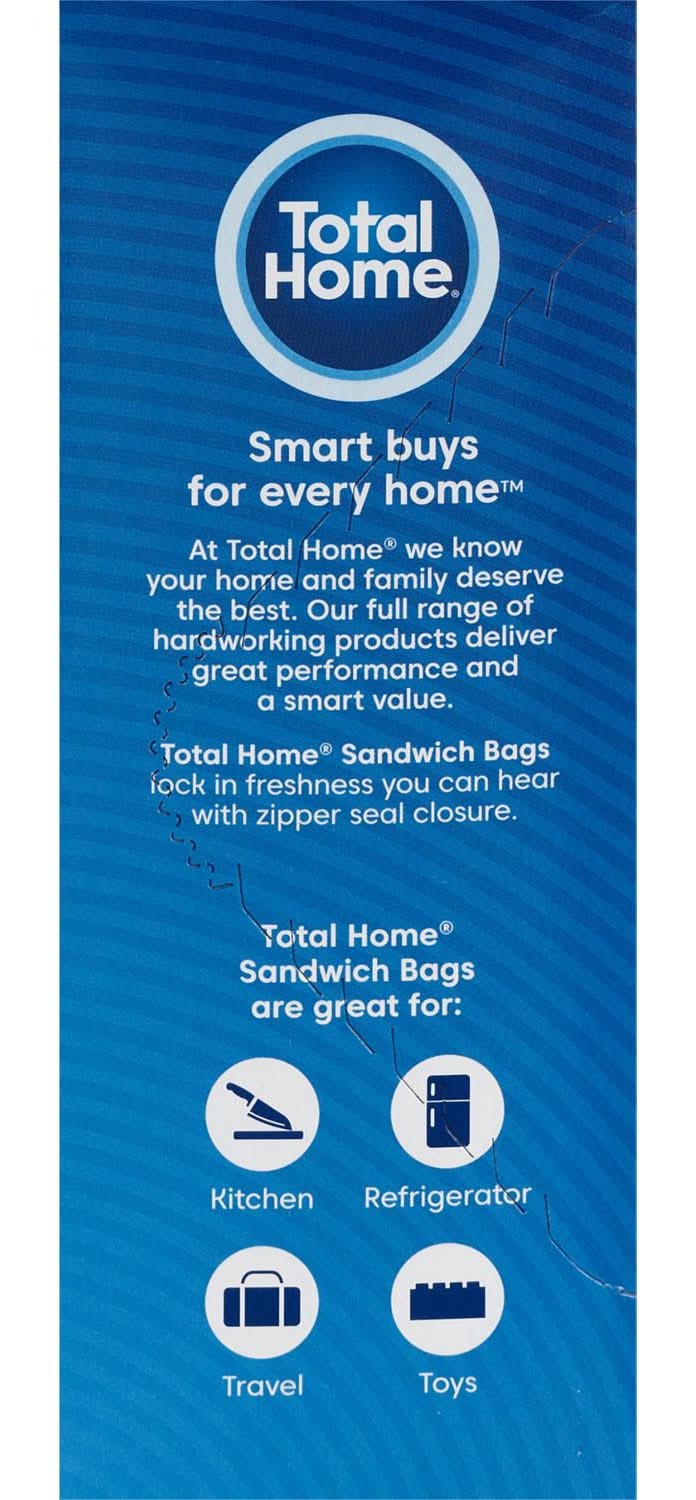 Total Home®

Smart buys for every home™

At Total Home® we know your home and family deserve the best. Our full range of hardworking products deliver great performance and a smart value.

Total Home® Sandwich Bags lock in freshness you can hear with zipper seal closure.

Total Home® Sandwich Bags are great for:

Kitchen

Refrigerator

Travel

Toys